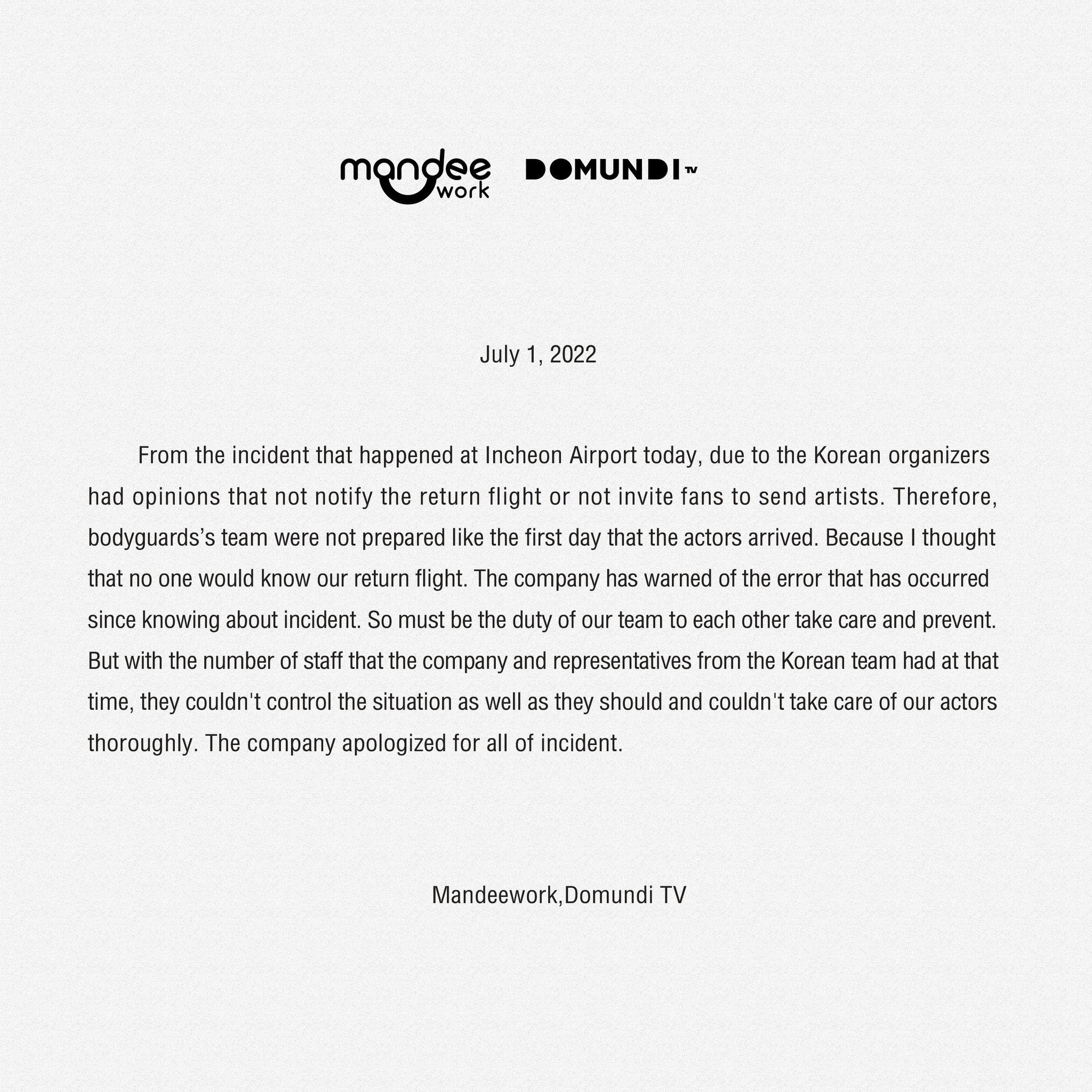 mandee work DOMUNDI TV

July 1, 2022

From the incident that happened at Incheon Airport today, due to the Korean organizers had opinions that not notify the return flight or not invite fans to send artists. Therefore, bodyguards's team were not prepared like the first day that the actors arrived. Because I thought that no one would know our return flight. The company has warned of the error that has occurred since knowing about incident. So must be the duty of our team to each other take care and prevent. But with the number of staff that the company and representatives from the Korean team had at that time, they couldn't control the situation as well as they should and couldn't take care of our actors thoroughly. The company apologized for all of incident.

Mandeework,Domundi TV